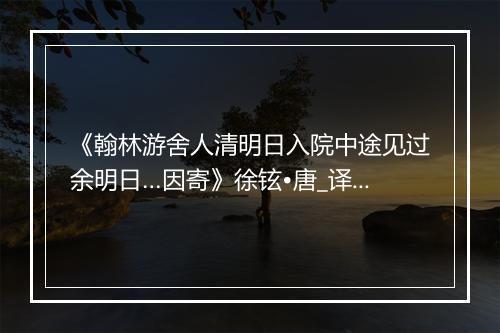 《翰林游舍人清明日入院中途见过余明日...因寄》徐铉•唐_译...